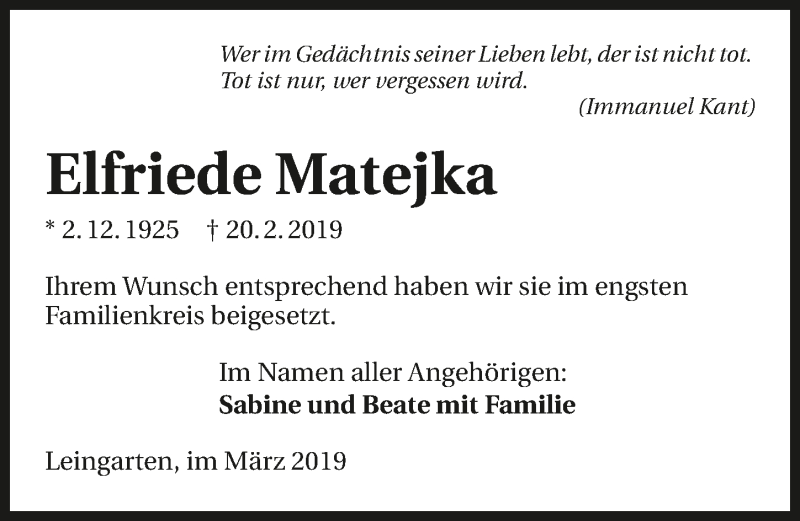 Wer im Gedächtnis seiner Lieben lebt, der ist nicht tot.
Tot ist nur, wer vergessen wird.
(Immanuel Kant)

Elfriede Matejka

* 2. 12. 1925   † 20. 2. 2019

Ihrem Wunsch entsprechend haben wir sie im engsten Familienkreis beigesetzt.

Im Namen aller Angehörigen:
Sabine und Beate mit Familie

Leingarten, im März 2019